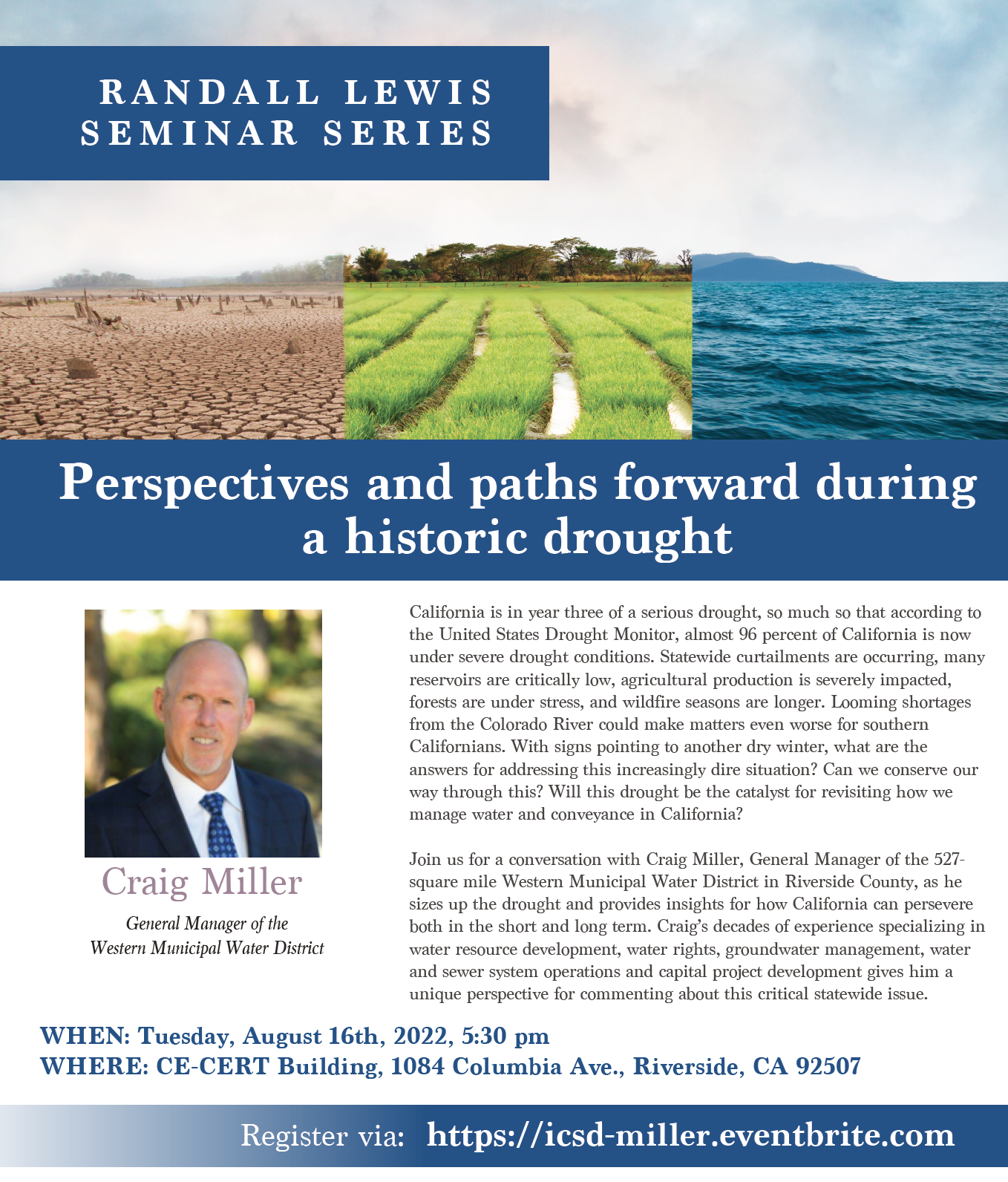 RANDALL LEWIS
SEMINAR SERIES

Perspectives and paths forward during a historic drought

Craig Miller

General Manager of the
Western Municipal Water District

California is in year three of a serious drought, so much so that according to the United States Drought Monitor, almost 96 percent of California is now under severe drought conditions. Statewide curtailments are occurring, many reservoirs are critically low, agricultural production is severely impacted, forests are under stress, and wildfire seasons are longer. Looming shortages from the Colorado River could make matters even worse for southern Californians. With signs pointing to another dry winter, what are the answers for addressing this increasingly dire situation? Can we conserve our way through this? Will this drought be the catalyst for revisiting how we manage water and conveyance in California?

Join us for a conversation with Craig Miller, General Manager of the 527-square mile Western Municipal Water District in Riverside County, as he sizes up the drought and provides insights for how California can persevere both in the short and long term. Craig's decades of experience specializing in water resource development, water rights, groundwater management, water and sewer system operations and capital project development gives him a unique perspective for commenting about this critical statewide issue.

WHEN: Tuesday, August 16th, 2022, 5:30 pm
WHERE: CE-CERT Building, 1084 Columbia Ave., Riverside, CA 92507

Register via: https://icsd-miller.eventbrite.com